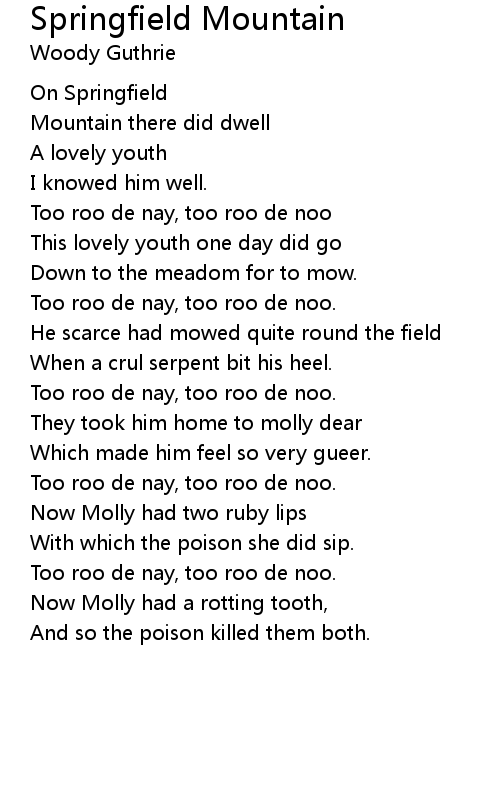 Springfield Mountain
Woody Guthrie

On Springfield
Mountain there did dwell
A lovely youth
I knowed him well.
Too roo de nay, too roo de noo
This lovely youth one day did go
Down to the meadom for to mow.
Too roo de nay, too roo de noo.
He scarce had mowed quite round the field
When a crul serpent bit his heel.
Too roo de nay, too roo de noo.
They took him home to molly dear
Which made him feel so very gueer.
Too roo de nay, too roo de noo.
Now Molly had two ruby lips
With which the poison she did sip.
Too roo de nay, too roo de noo.
Now Molly had a rotting tooth,
And so the poison killed them both.